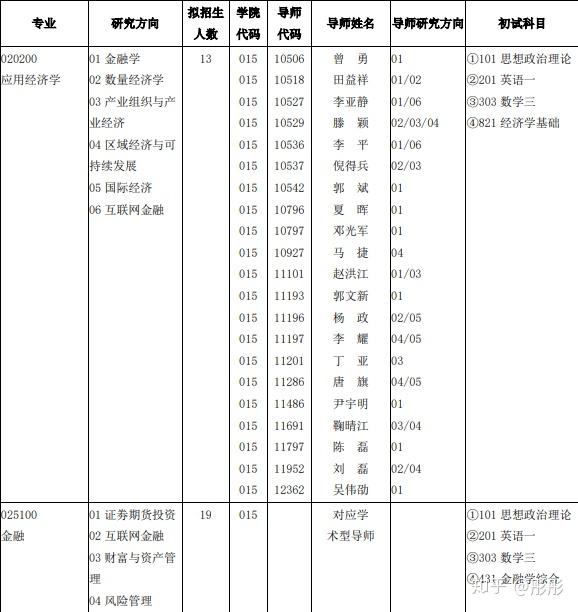 | 专业 | 研究方向 | 拟招生人数 | 学院代码 | 导师代码 | 导师姓名 | 导师研究方向 | 初试科目 |
|---|---|---|---|---|---|---|---|
| 020200 应用经济学 | 01 金融学 02 数量经济学 03 产业组织与产业经济 04 区域经济与可持续发展 05 国际经济 06 互联网金融 | 13 | 015 | 10506 | 曾 勇 | 01 | ①101 思想政治理论 ②201 英语一 ③303 数学三 ④821 经济学基础 |
| | | | 015 | 10518 | 田益祥 | 01/02 | |
| | | | 015 | 10527 | 李亚静 | 01/06 | |
| | | | 015 | 10529 | 滕 颖 | 02/03/04 | |
| | | | 015 | 10536 | 李 平 | 01/06 | |
| | | | 015 | 10537 | 倪得兵 | 02/03 | |
| | | | 015 | 10542 | 郭 斌 | 01 | |
| | | | 015 | 10796 | 夏 晖 | 01 | |
| | | | 015 | 10797 | 邓光军 | 01 | |
| | | | 015 | 10927 | 马 捷 | 04 | |
| | | | 015 | 11101 | 赵洪江 | 01/03 | |
| | | | 015 | 11193 | 郭文新 | 01 | |
| | | | 015 | 11196 | 杨 政 | 02/05 | |
| | | | 015 | 11197 | 李 耀 | 04/05 | |
| | | | 015 | 11201 | 丁 亚 | 03 | |
| | | | 015 | 11286 | 唐 旗 | 04/05 | |
| | | | 015 | 11486 | 尹宇明 | 01 | |
| | | | 015 | 11691 | 鞠晴江 | 03/04 | |
| | | | 015 | 11797 | 陈 磊 | 01 | |
| | | | 015 | 11952 | 刘 磊 | 02/04 | |
| | | | 015 | 12362 | 吴伟劭 | 01 | |
| 025100 金融 | 01 证券期货投资 02 互联网金融 03 财富与资产管理 04 风险管理 | 19 | 015 | | 对应学术型导师 | | ①101 思想政治理论 ②201 英语一 ③303 数学三 ④431 金融学综合 |

知乎 @彤彤